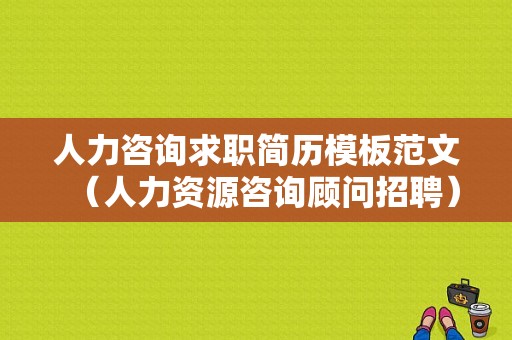 人力咨询求职简历模板范文（人力资源咨询顾问招聘）